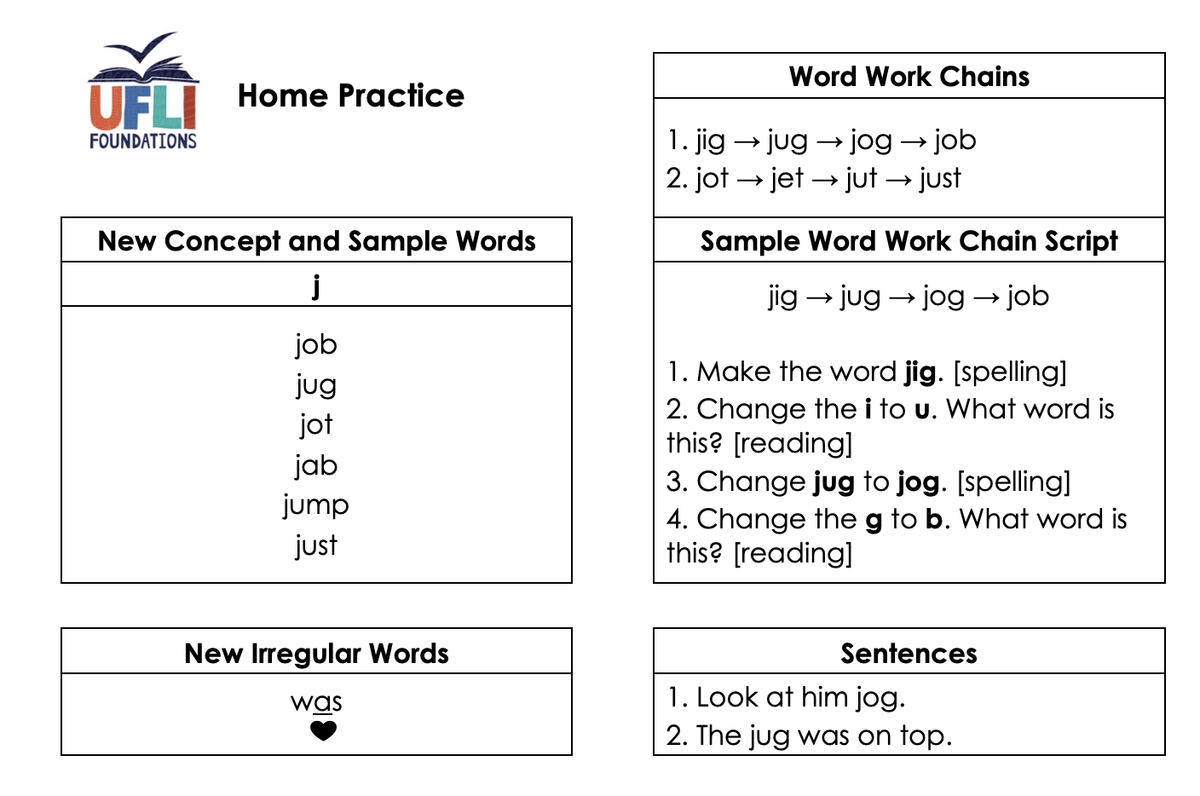 UFLI
FOUNDATIONS

Home Practice

New Concept and Sample Words

j

job
jug
jot
jab
jump
just

New Irregular Words

was

Word Work Chains

1. jig → jug → jog → job
2. jot → jet → jut → just

Sample Word Work Chain Script

jig → jug → jog → job

1. Make the word jig. [spelling]
2. Change the i to u. What word is this? [reading]
3. Change jug to jog. [spelling]
4. Change the g to b. What word is this? [reading]

Sentences

1. Look at him jog.
2. The jug was on top.